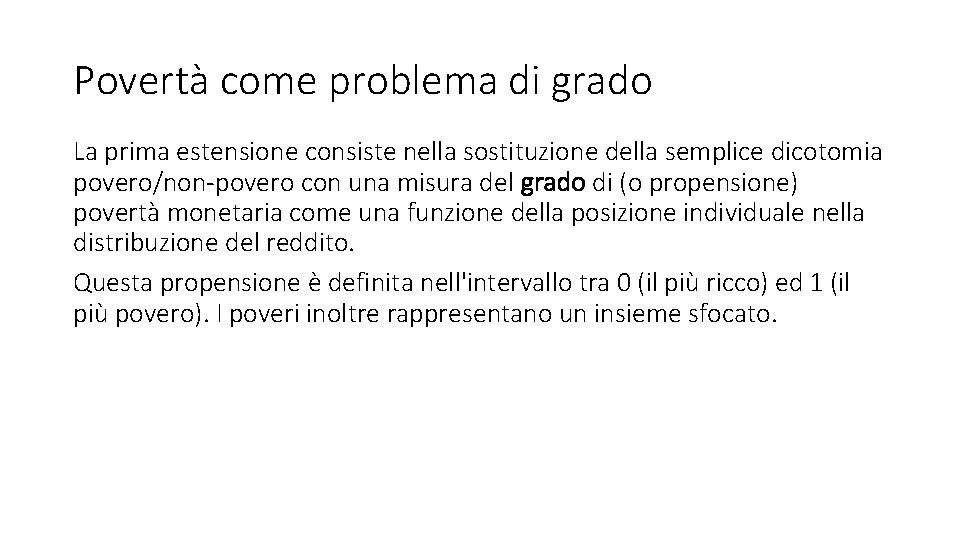 Povertà come problema di grado

La prima estensione consiste nella sostituzione della semplice dicotomia povero/non-povero con una misura del grado di (o propensione) povertà monetaria come una funzione della posizione individuale nella distribuzione del reddito.

Questa propensione è definita nell'intervallo tra 0 (il più ricco) ed 1 (il più povero). I poveri inoltre rappresentano un insieme sfocato.